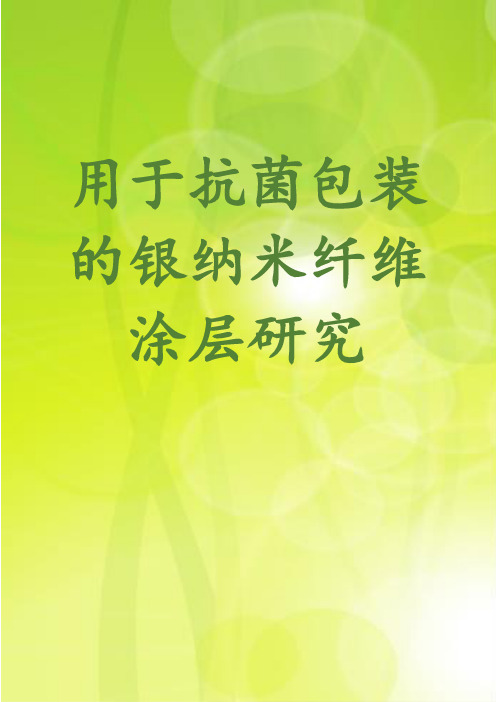 用于抗菌包装的银纳米纤维涂层研究